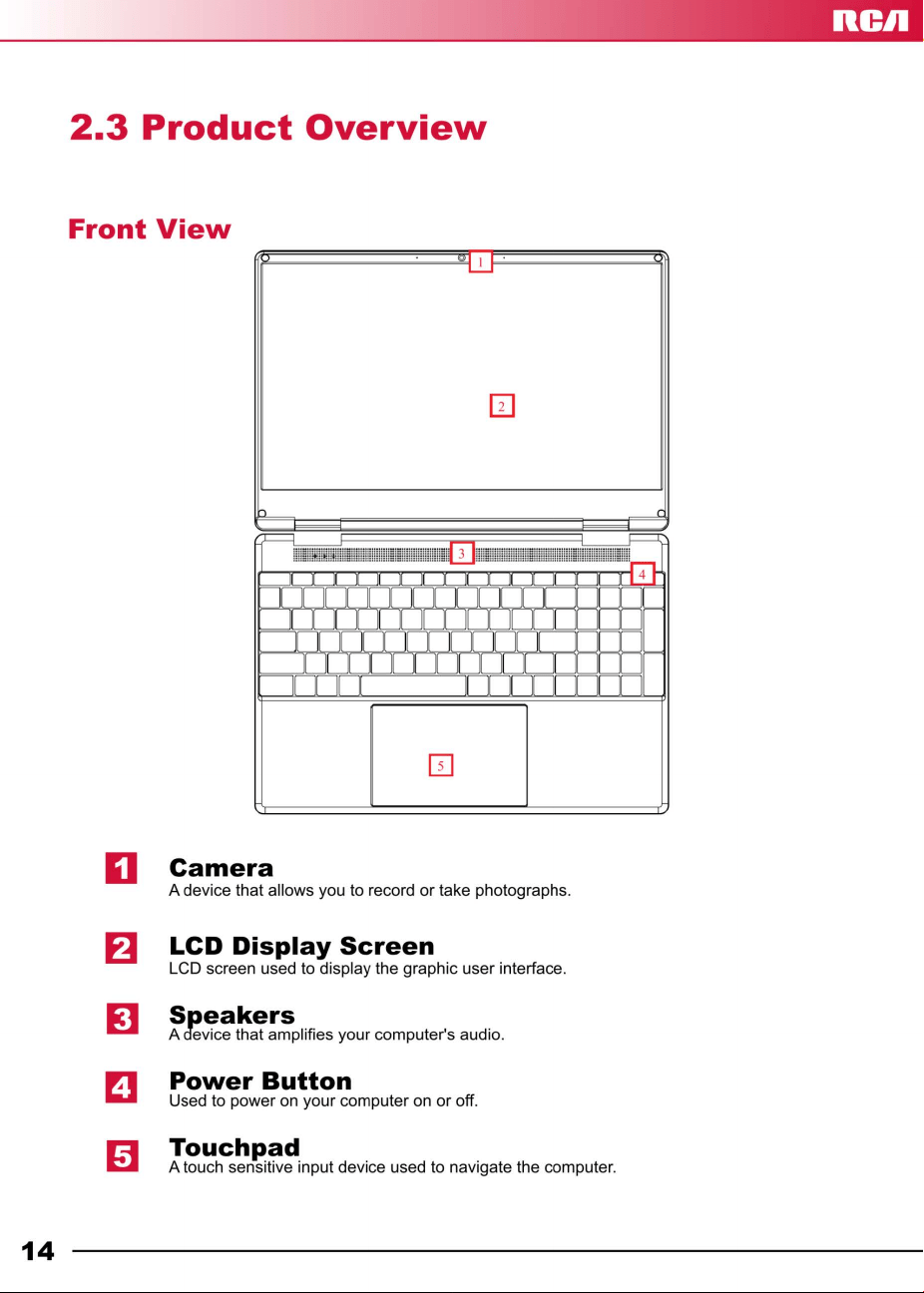 RCA

2.3 Product Overview

Front View

1

2

3

4

5

1
Camera
A device that allows you to record or take photographs.

2
LCD Display Screen
LCD screen used to display the graphic user interface.

3
Speakers
A device that amplifies your computer's audio.

4
Power Button
Used to power on your computer on or off.

5
Touchpad
A touch sensitive input device used to navigate the computer.

14